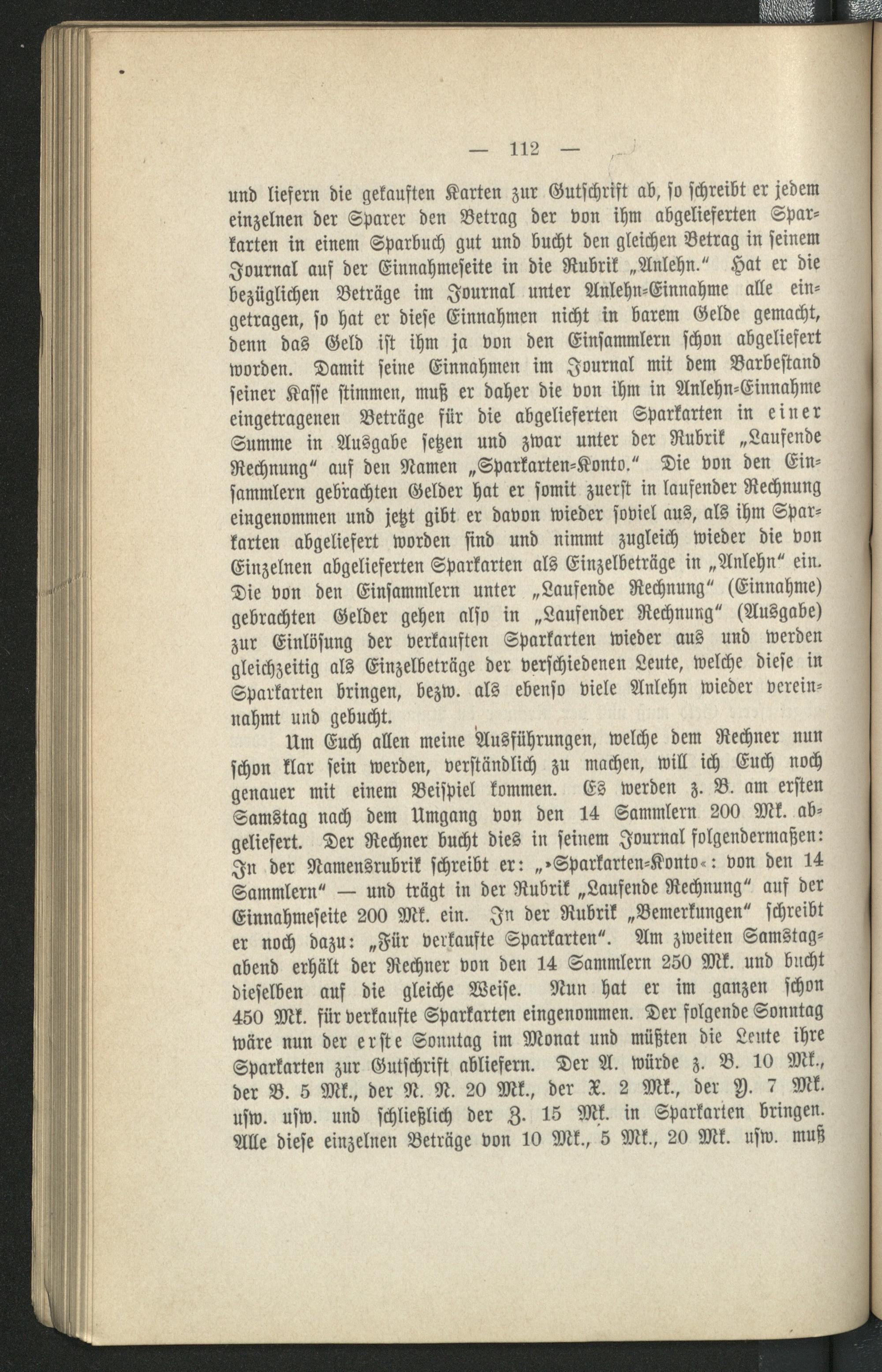 — 112 —

und liefern die gekauften Karten zur Gutschrift ab, so schreibt er jedem einzelnen der Sparer den Betrag der von ihm abgelieferten Sparkarten in einem Sparbuch gut und bucht den gleichen Betrag in seinem Journal auf der Einnahmeseite in die Rubrik „Anlehn.“ Hat er die bezüglichen Beträge im Journal unter Anlehn-Einnahme alle eingetragen, so hat er diese Einnahmen nicht in barem Gelde gemacht, denn das Geld ist ihm ja von den Einsammlern schon abgeliefert worden. Damit seine Einnahmen im Journal mit dem Barbestand seiner Kasse stimmen, muß er daher die von ihm in Anlehn-Einnahme eingetragenen Beträge für die abgelieferten Sparkarten in einer Summe in Ausgabe setzen und zwar unter der Rubrik „Laufende Rechnung“ auf den Namen „Sparkarten-Konto.“ Die von den Einsammlern gebrachten Gelder hat er somit zuerst in laufender Rechnung eingenommen und jetzt gibt er davon wieder soviel aus, als ihm Sparkarten abgeliefert worden sind und nimmt zugleich wieder die von Einzelnen abgelieferten Sparkarten als Einzelbeträge in „Anlehn“ ein. Die von den Einsammlern unter „Laufende Rechnung“ (Einnahme) gebrachten Gelder gehen also in „Laufender Rechnung“ (Ausgabe) zur Einlösung der verkauften Sparkarten wieder aus und werden gleichzeitig als Einzelbeträge der verschiedenen Leute, welche diese in Sparkarten bringen, bezw. als ebenso viele Anlehn wieder vereinnahmt und gebucht.

Um Euch allen meine Ausführungen, welche dem Rechner nun schon klar sein werden, verständlich zu machen, will ich Euch noch genauer mit einem Beispiel kommen. Es werden z. B. am ersten Samstag nach dem Umgang von den 14 Sammlern 200 Mk. abgeliefert. Der Rechner bucht dies in seinem Journal folgendermaßen: In der Namensrubrik schreibt er: „»Sparkarten-Konto«: von den 14 Sammlern“ — und trägt in der Rubrik „Laufende Rechnung“ auf der Einnahmeseite 200 Mk. ein. In der Rubrik „Bemerkungen“ schreibt er noch dazu: „Für verkaufte Sparkarten“. Am zweiten Samstagabend erhält der Rechner von den 14 Sammlern 250 Mk. und bucht dieselben auf die gleiche Weise. Nun hat er im ganzen schon 450 Mk. für verkaufte Sparkarten eingenommen. Der folgende Sonntag wäre nun der erste Sonntag im Monat und müßten die Leute ihre Sparkarten zur Gutschrift abliefern. Der A. würde z. B. 10 Mk., der B. 5 Mk., der N. N. 20 Mk., der X. 2 Mk., der Y. 7 Mk. usw. usw. und schließlich der Z. 15 Mk. in Sparkarten bringen. Alle diese einzelnen Beträge von 10 Mk., 5 Mk., 20 Mk. usw. muß